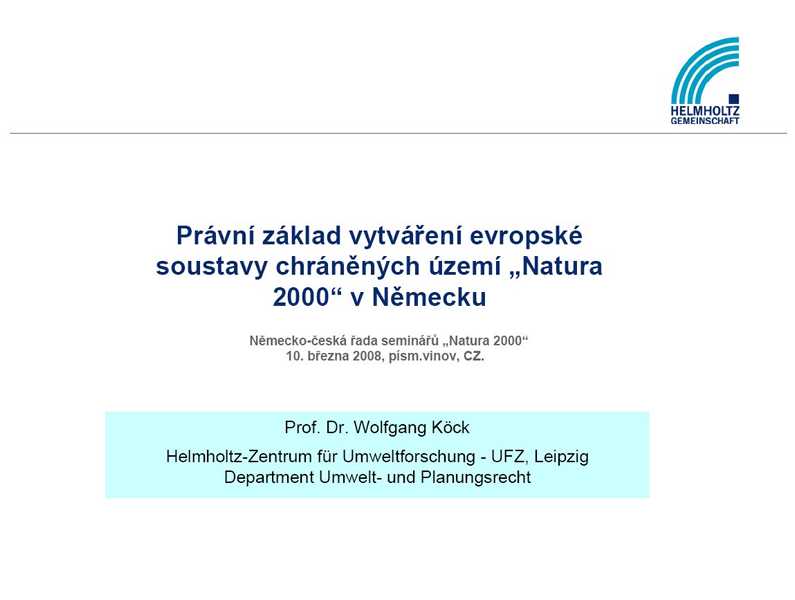 HELMHOLTZ
GEMEINSCHAFT

Právní základ vytváření evropské soustavy chráněných území „Natura 2000“ v Německu

Německo-česká řada seminářů „Natura 2000“
10. března 2008, písm.vinov, CZ.

Prof. Dr. Wolfgang Köck
Helmholtz-Zentrum für Umweltforschung - UFZ, Leipzig
Department Umwelt- und Planungsrecht